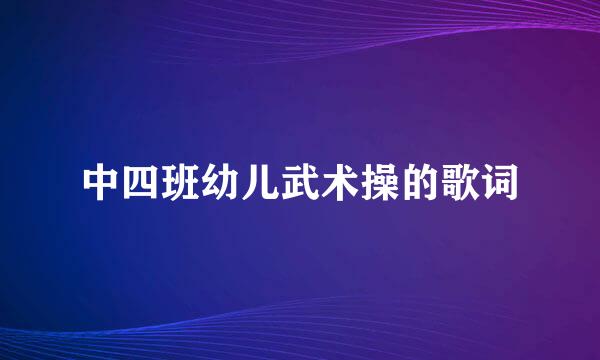 中四班幼儿武术操的歌词